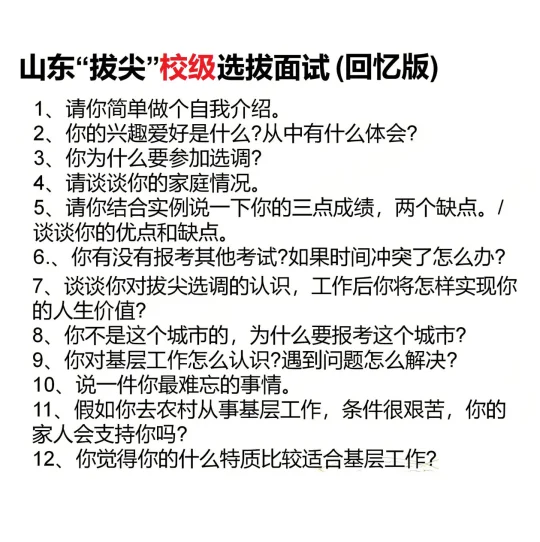 山东“拔尖”校级选拔面试 (回忆版)

1、请你简单做个自我介绍。
2、你的兴趣爱好是什么?从中有什么体会?
3、你为什么要参加选调?
4、请谈谈你的家庭情况。
5、请你结合实例说一下你的三点成绩，两个缺点。/谈谈你的优点和缺点。
6.、你有没有报考其他考试?如果时间冲突了怎么办?
7、谈谈你对拔尖选调的认识，工作后你将怎样实现你的人生价值?
8、你不是这个城市的，为什么要报考这个城市?
9、你对基层工作怎么认识?遇到问题怎么解决?
10、说一件你最难忘的事情。
11、假如你去农村从事基层工作，条件很艰苦，你的家人会支持你吗?
12、你觉得你的什么特质比较适合基层工作?